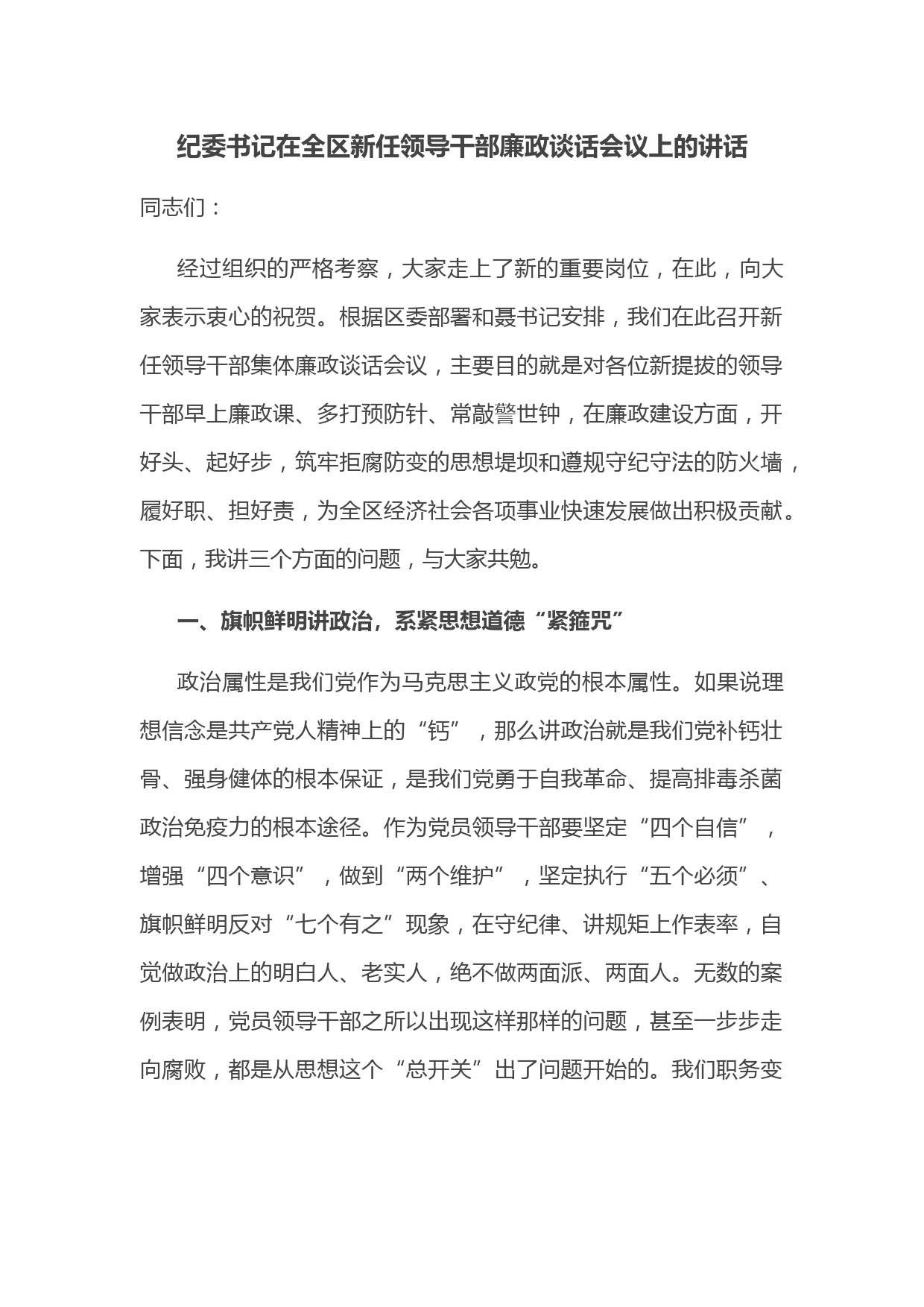 纪委书记在全区新任领导干部廉政谈话会议上的讲话

同志们：

经过组织的严格考察，大家走上了新的重要岗位，在此，向大家表示衷心的祝贺。根据区委部署和聂书记安排，我们在此召开新任领导干部集体廉政谈话会议，主要目的就是对各位新提拔的领导干部早上廉政课、多打预防针、常敲警世钟，在廉政建设方面，开好头、起好步，筑牢拒腐防变的思想堤坝和遵规守纪守法的防火墙，履好职、担好责，为全区经济社会各项事业快速发展做出积极贡献。下面，我讲三个方面的问题，与大家共勉。

一、旗帜鲜明讲政治，系紧思想道德“紧箍咒”

政治属性是我们党作为马克思主义政党的根本属性。如果说理想信念是共产党人精神上的“钙”，那么讲政治就是我们党补钙壮骨、强身健体的根本保证，是我们党勇于自我革命、提高排毒杀菌政治免疫力的根本途径。作为党员领导干部要坚定“四个自信”，增强“四个意识”，做到“两个维护”，坚定执行“五个必须”、旗帜鲜明反对“七个有之”现象，在守纪律、讲规矩上作表率，自觉做政治上的明白人、老实人，绝不做两面派、两面人。无数的案例表明，党员领导干部之所以出现这样那样的问题，甚至一步步走向腐败，都是从思想这个“总开关”出了问题开始的。我们职务变